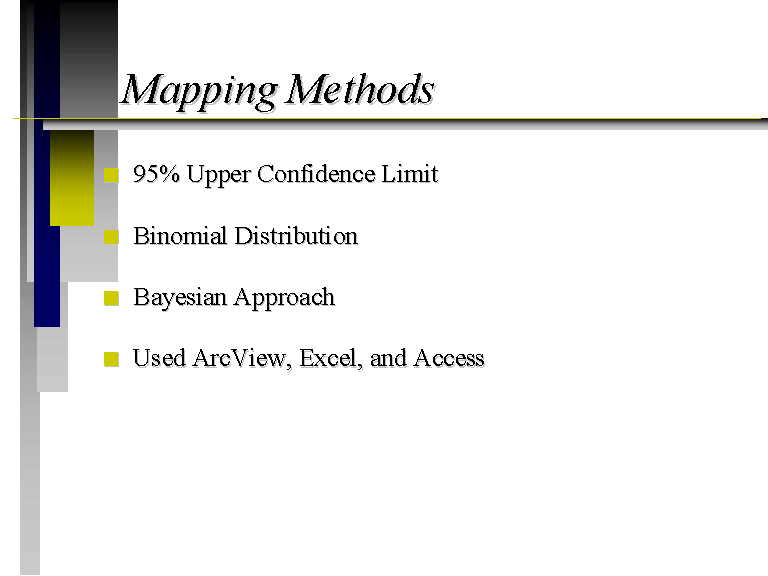 Mapping Methods

95% Upper Confidence Limit

Binomial Distribution

Bayesian Approach

Used ArcView, Excel, and Access